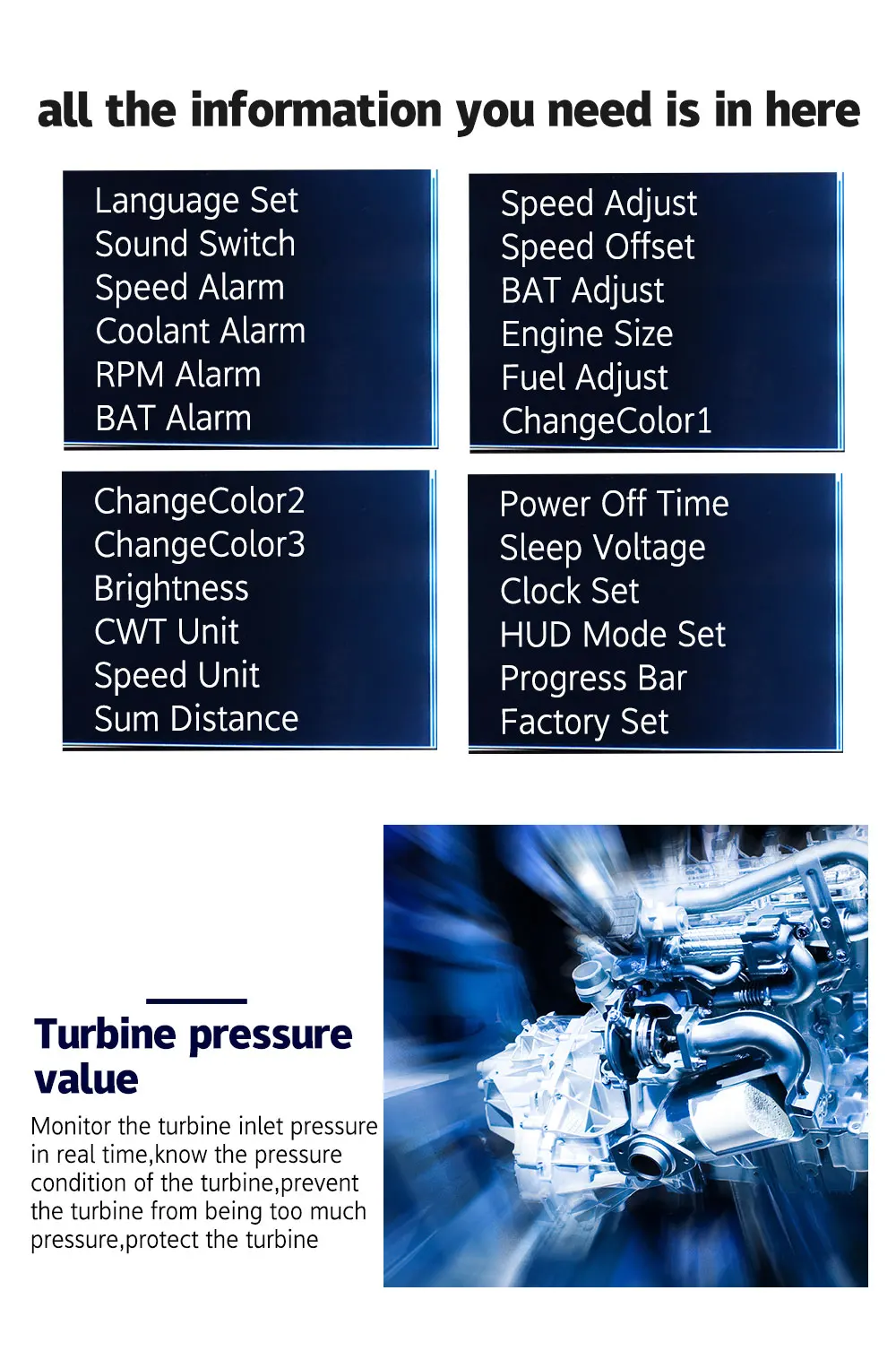 all the information you need is in here

Language Set
Sound Switch
Speed Alarm
Coolant Alarm
RPM Alarm
BAT Alarm

Speed Adjust
Speed Offset
BAT Adjust
Engine Size
Fuel Adjust
ChangeColor1

ChangeColor2
ChangeColor3
Brightness
CWT Unit
Speed Unit
Sum Distance

Power Off Time
Sleep Voltage
Clock Set
HUD Mode Set
Progress Bar
Factory Set

Turbine pressure value

Monitor the turbine inlet pressure in real time,know the pressure condition of the turbine,prevent the turbine from being too much pressure,protect the turbine